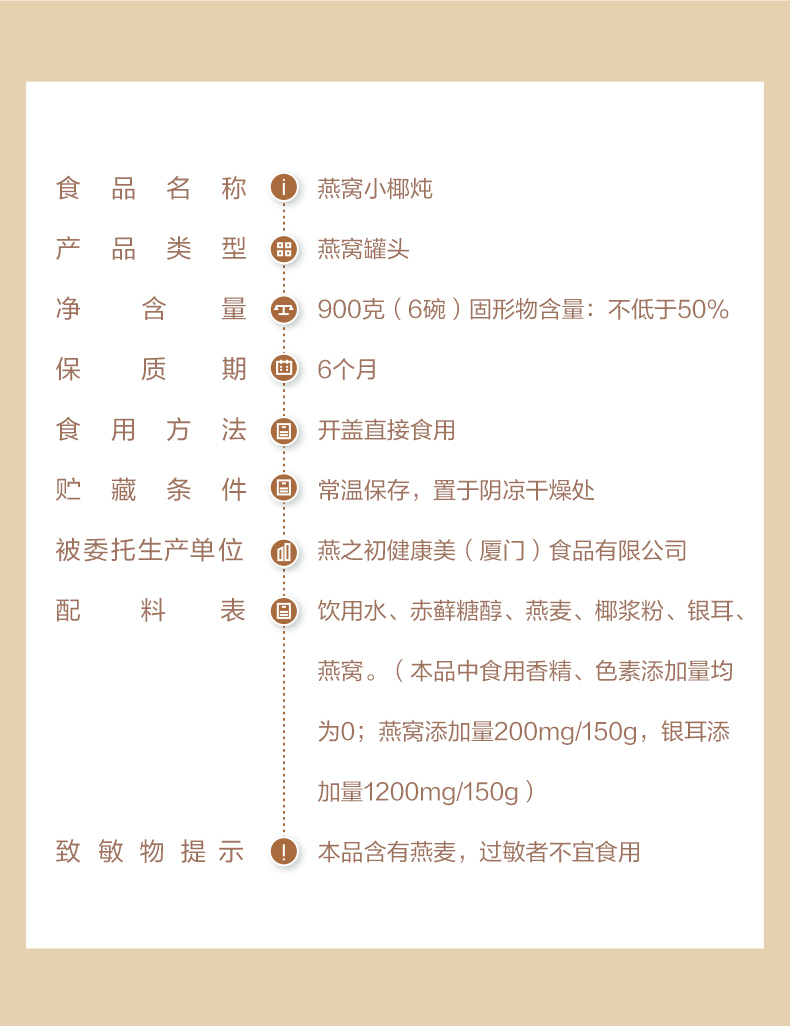 食品名称 燕窝小椰炖

产品类型 燕窝罐头

净含量 900克（6碗）固形物含量：不低于50%

保质期 6个月

食用方法 开盖直接食用

贮藏条件 常温保存，置于阴凉干燥处

被委托生产单位 燕之初健康美（厦门）食品有限公司

配料表 饮用水、赤藓糖醇、燕麦、椰浆粉、银耳、燕窝。（本品中食用香精、色素添加量均为0；燕窝添加量200mg/150g，银耳添加量1200mg/150g）

致敏物提示 本品含有燕麦，过敏者不宜食用